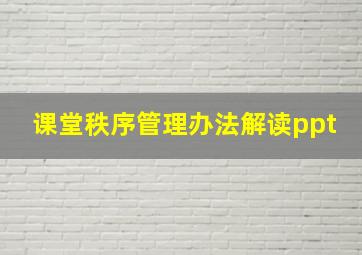 课堂秩序管理办法解读ppt